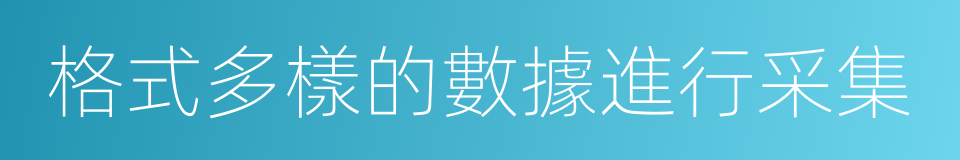 格式多樣的數據進行采集